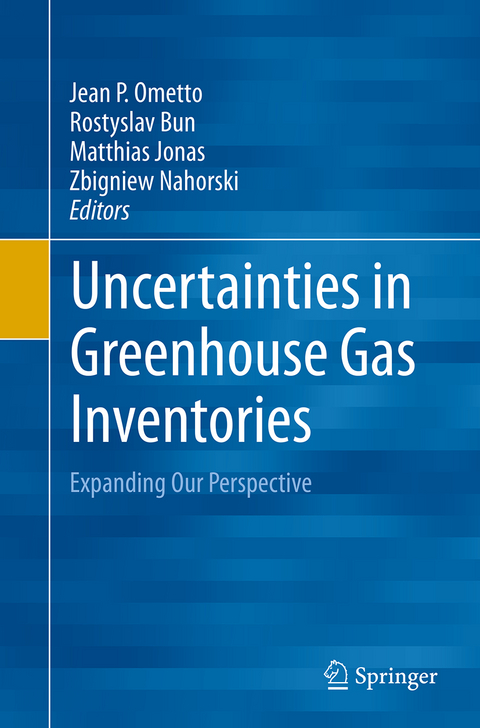 Jean P. Ometto
Rostyslav Bun
Matthias Jonas
Zbigniew Nahorski
Editors

Uncertainties in Greenhouse Gas Inventories

Expanding Our Perspective

Springer